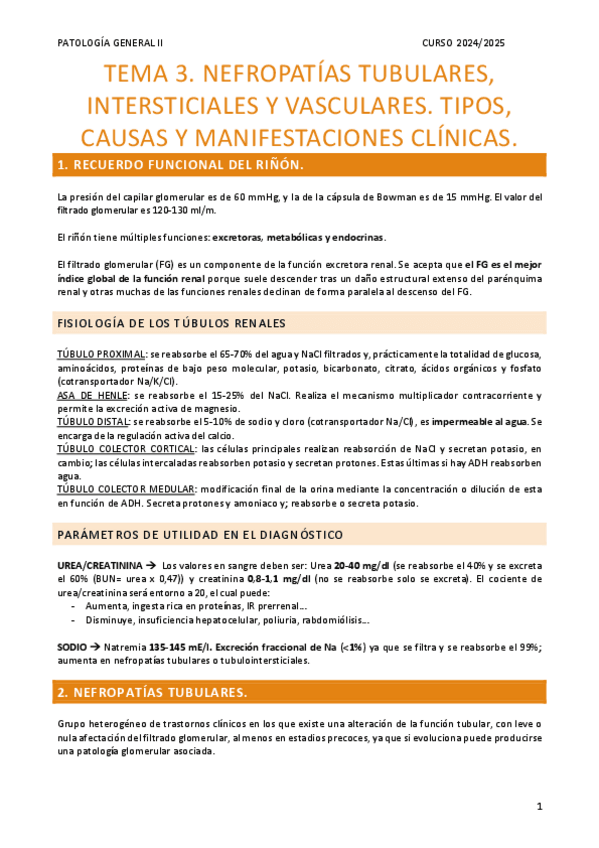 PATOLOGÍA GENERAL II

CURSO 2024/2025

TEMA 3. NEFROPATÍAS TUBULARES, INTERSTICIALES Y VASCULARES. TIPOS, CAUSAS Y MANIFESTACIONES CLÍNICAS.

1. RECUERDO FUNCIONAL DEL RIÑÓN.

La presión del capilar glomerular es de 60 mmHg, y la de la cápsula de Bowman es de 15 mmHg. El valor del filtrado glomerular es 120-130 ml/m.

El riñón tiene múltiples funciones: excretoras, metabólicas y endocrinas.

El filtrado glomerular (FG) es un componente de la función excretora renal. Se acepta que el FG es el mejor índice global de la función renal porque suele descender tras un daño estructural extenso del parénquima renal y otras muchas de las funciones renales declinan de forma paralela al descenso del FG.

FISIOLOGÍA DE LOS TÚBULOS RENALES

TÚBULO PROXIMAL: se reabsorbe el 65-70% del agua y NaCl filtrados y, prácticamente la totalidad de glucosa, aminoácidos, proteínas de bajo peso molecular, potasio, bicarbonato, citrato, ácidos orgánicos y fosfato (cotransportador Na/K/Cl).
ASA DE HENLE: se reabsorbe el 15-25% del NaCl. Realiza el mecanismo multiplicador contracorriente y permite la excreción activa de magnesio.
TÚBULO DISTAL: se reabsorbe el 5-10% de sodio y cloro (cotransportador Na/Cl), es impermeable al agua. Se encarga de la regulación activa del calcio.
TÚBULO COLECTOR CORTICAL: las células principales realizan reabsorción de NaCl y secretan potasio, en cambio; las células intercaladas reabsorben potasio y secretan protones. Estas últimas si hay ADH reabsorben agua.
TÚBULO COLECTOR MEDULAR: modificación final de la orina mediante la concentración o dilución de esta en función de ADH. Secreta protones y amoniaco y; reabsorbe o secreta potasio.

PARÁMETROS DE UTILIDAD EN EL DIAGNÓSTICO

UREA/CREATININA → Los valores en sangre deben ser: Urea 20-40 mg/dl (se reabsorbe el 40% y se excreta el 60% (BUN= urea x 0,47)) y creatinina 0,8-1,1 mg/dl (no se reabsorbe solo se excreta). El cociente de urea/creatinina será entorno a 20, el cual puede:
- Aumenta, ingesta rica en proteínas, IR prerrenal…
- Disminuye, insuficiencia hepatocelular, poliuria, rabdomiólisis…

SODIO → Natremia 135-145 mE/l. Excreción fraccional de Na (<1%) ya que se filtra y se reabsorbe el 99%; aumenta en nefropatías tubulares o tubulointersticiales.

2. NEFROPATÍAS TUBULARES.

Grupo heterogéneo de trastornos clínicos en los que existe una alteración de la función tubular, con leve o nula afectación del filtrado glomerular, al menos en estadios precoces, ya que si evoluciona puede producirse una patología glomerular asociada.

1